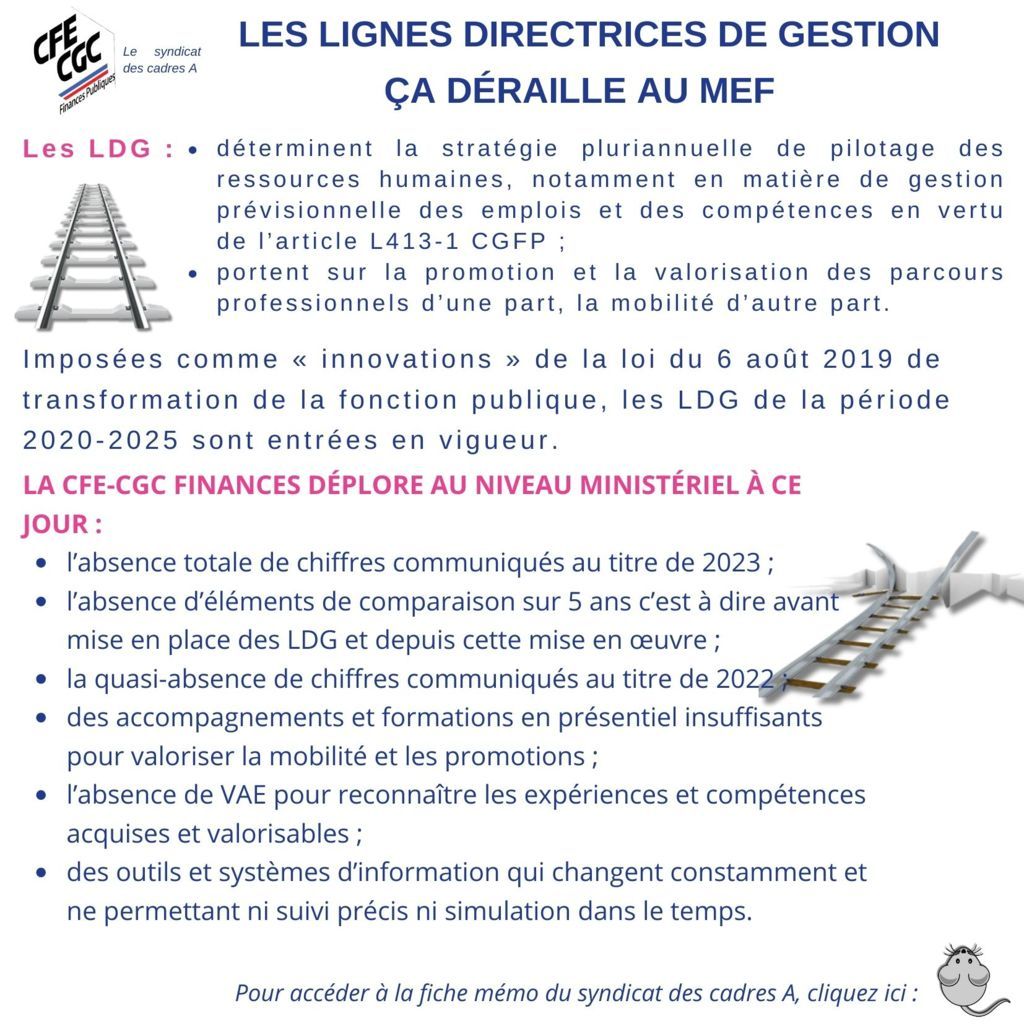 CFE CGC Finances Publiques

Le syndicat des cadres A

LES LIGNES DIRECTRICES DE GESTION
ÇA DÉRAILLE AU MEF

Les LDG :
• déterminent la stratégie pluriannuelle de pilotage des ressources humaines, notamment en matière de gestion prévisionnelle des emplois et des compétences en vertu de l'article L413-1 CGFP ;
• portent sur la promotion et la valorisation des parcours professionnels d'une part, la mobilité d'autre part.

Imposées comme « innovations » de la loi du 6 août 2019 de transformation de la fonction publique, les LDG de la période 2020-2025 sont entrées en vigueur.

LA CFE-CGC FINANCES DÉPLORE AU NIVEAU MINISTÉRIEL À CE JOUR :
• l'absence totale de chiffres communiqués au titre de 2023 ;
• l'absence d'éléments de comparaison sur 5 ans c'est à dire avant mise en place des LDG et depuis cette mise en œuvre ;
• la quasi-absence de chiffres communiqués au titre de 2022 ;
• des accompagnements et formations en présentiel insuffisants pour valoriser la mobilité et les promotions ;
• l'absence de VAE pour reconnaître les expériences et compétences acquises et valorisables ;
• des outils et systèmes d'information qui changent constamment et ne permettant ni suivi précis ni simulation dans le temps.

Pour accéder à la fiche mémo du syndicat des cadres A, cliquez ici :